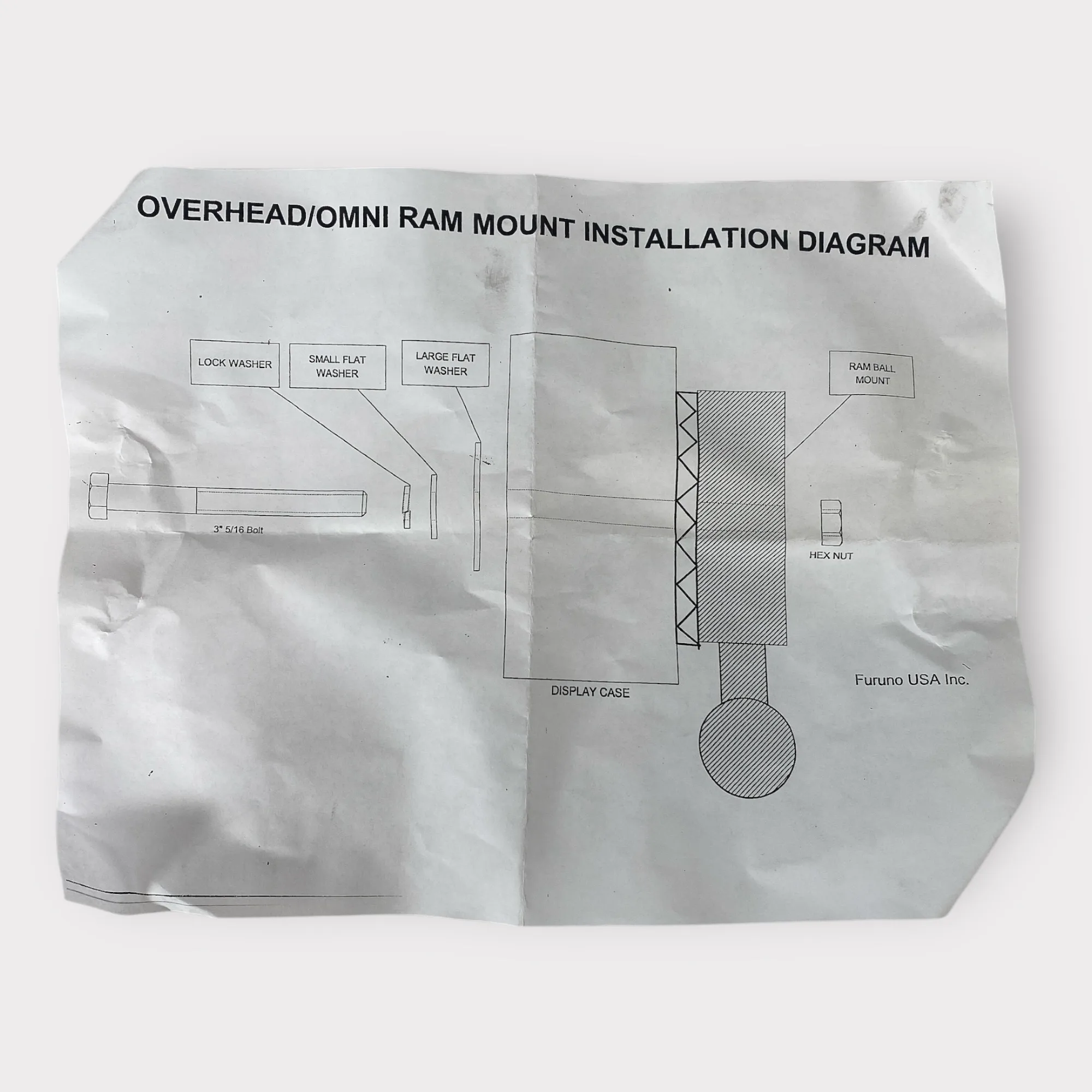 OVERHEAD/OMNI RAM MOUNT INSTALLATION DIAGRAM

LOCK WASHER

SMALL FLAT WASHER

LARGE FLAT WASHER

RAM BALL MOUNT

3" 5/16 Bolt

HEX NUT

DISPLAY CASE

Furuno USA Inc.